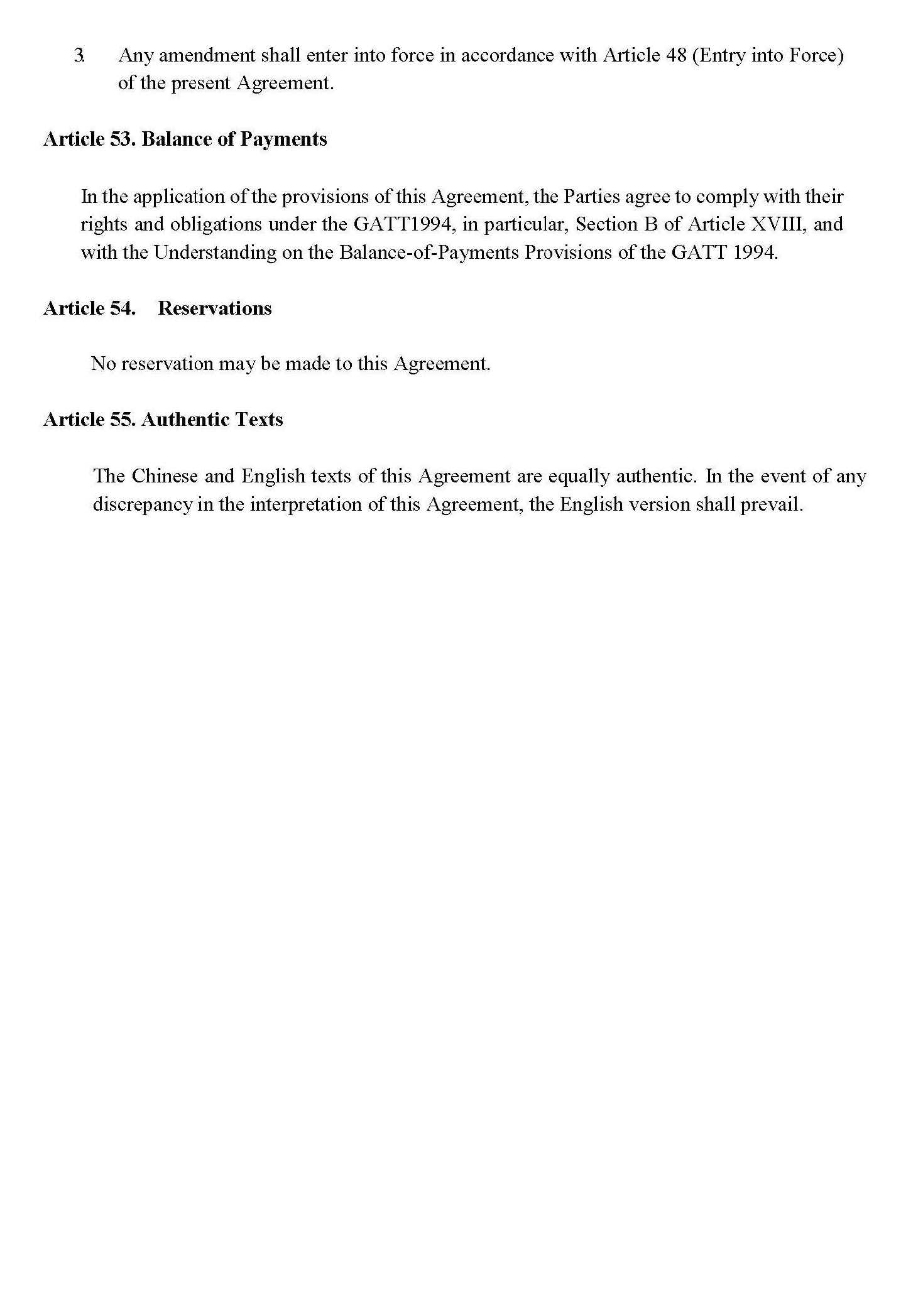 3. Any amendment shall enter into force in accordance with Article 48 (Entry into Force) of the present Agreement.

Article 53. Balance of Payments

In the application of the provisions of this Agreement, the Parties agree to comply with their rights and obligations under the GATT1994, in particular, Section B of Article XVIII, and with the Understanding on the Balance-of-Payments Provisions of the GATT 1994.

Article 54. Reservations

No reservation may be made to this Agreement.

Article 55. Authentic Texts

The Chinese and English texts of this Agreement are equally authentic. In the event of any discrepancy in the interpretation of this Agreement, the English version shall prevail.